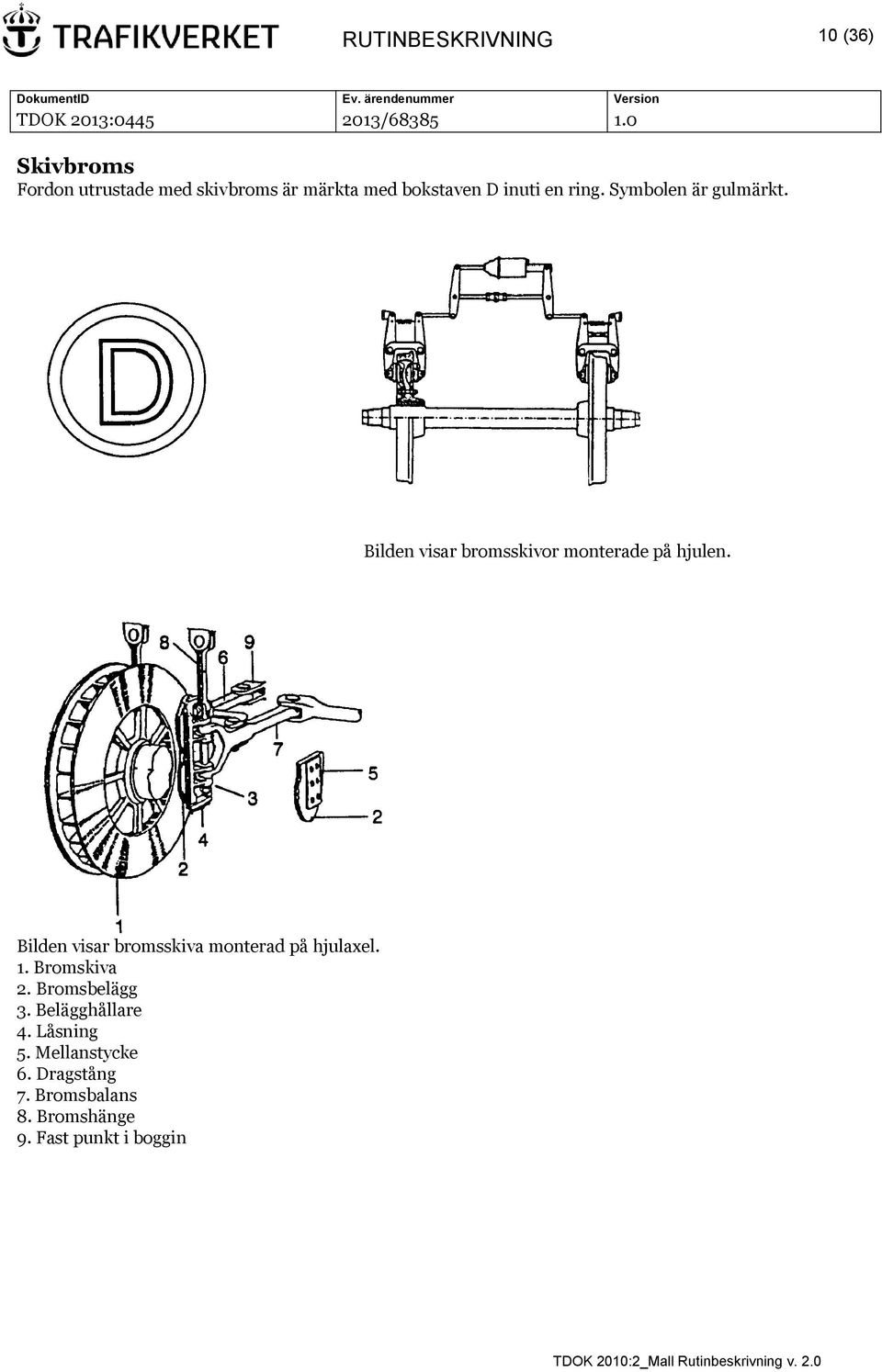 TRAFIKVERKET RUTINBESKRIVNING 10 (36)

| DokumentID | Ev. ärendenummer | Version |
|---|---|---|
| TDOK 2013:0445 | 2013/68385 | 1.0 |

Skivbroms
Fordon utrustade med skivbroms är märkta med bokstaven D inuti en ring. Symbolen är gulmärkt.

D

Bilden visar bromsskivor monterade på hjulen.

8 6 9 7 5 3 2 4 2 1

Bilden visar bromsskiva monterad på hjulaxel.
1. Bromskiva
2. Bromsbelägg
3. Belägghållare
4. Låsning
5. Mellanstycke
6. Dragstång
7. Bromsbalans
8. Bromshänge
9. Fast punkt i boggin

TDOK 2010:2_Mall Rutinbeskrivning v. 2.0